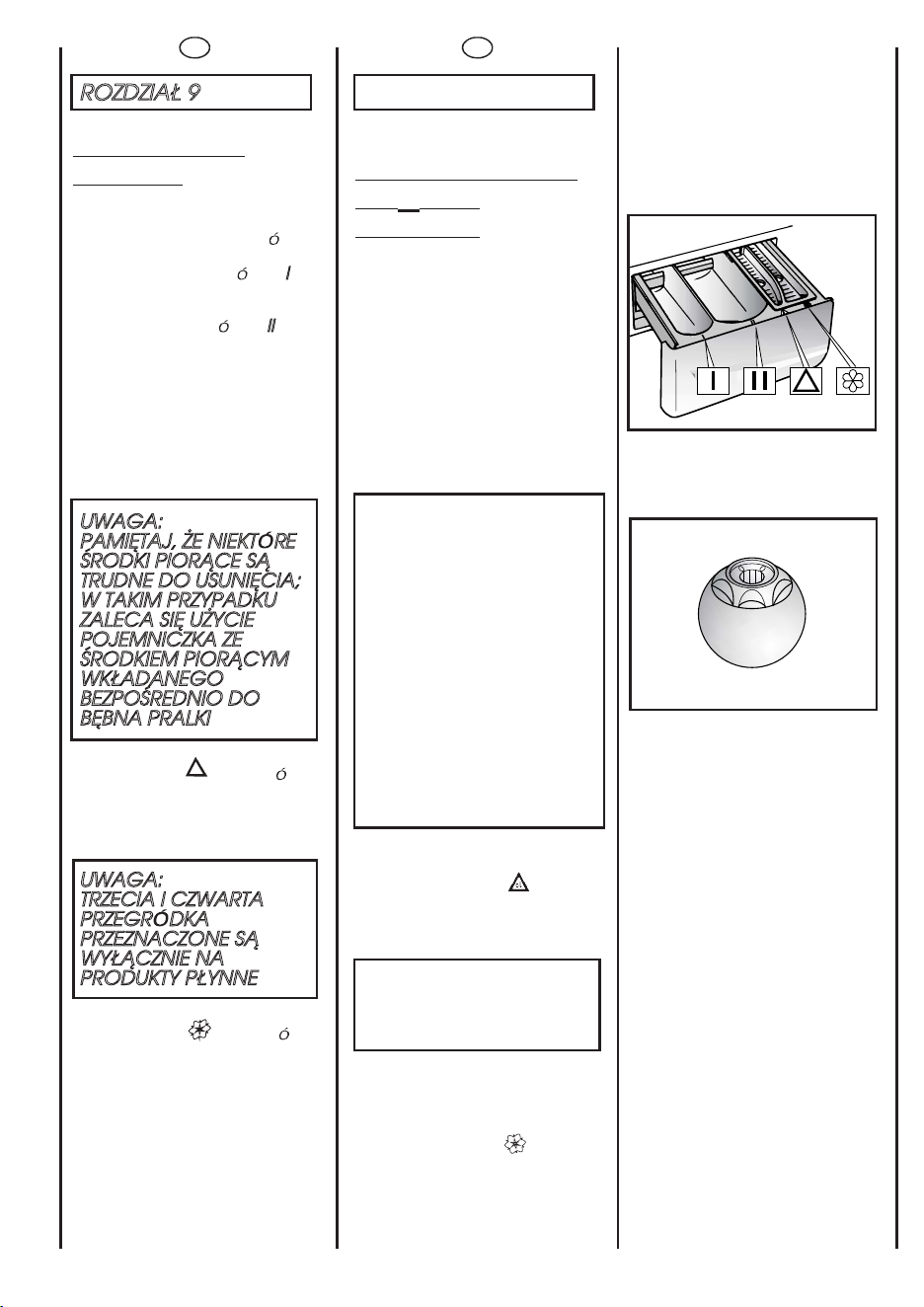 ROZDZIAŁ 9

ó

ó I

ó II

UWAGA:
PAMIĘTAJ, ŻE NIEKTÓRE ŚRODKI PIORĄCE SĄ TRUDNE DO USUNIĘCIA; W TAKIM PRZYPADKU ZALECA SIĘ UŻYCIE POJEMNICZKA ZE ŚRODKIEM PIORĄCYM WKŁADANEGO BEZPOŚREDNIO DO BĘBNA PRALKI

ó

UWAGA:
TRZECIA I CZWARTA PRZEGRÓDKA PRZEZNACZONE SĄ WYŁĄCZNIE NA PRODUKTY PŁYNNE

ó

I II